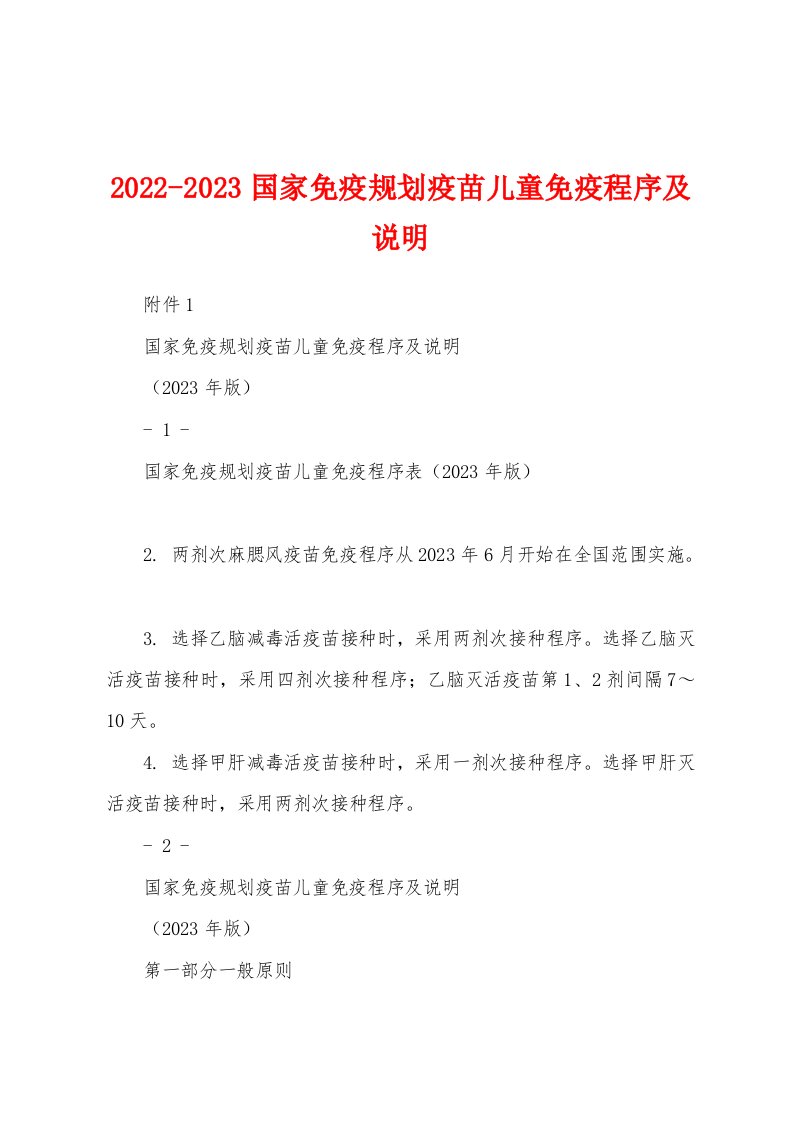 2022-2023 国家免疫规划疫苗儿童免疫程序及说明

附件 1

国家免疫规划疫苗儿童免疫程序及说明

（2023 年版）

- 1 -

国家免疫规划疫苗儿童免疫程序表（2023 年版）

2. 两剂次麻腮风疫苗免疫程序从 2023 年 6 月开始在全国范围实施。

3. 选择乙脑减毒活疫苗接种时，采用两剂次接种程序。选择乙脑灭活疫苗接种时，采用四剂次接种程序；乙脑灭活疫苗第 1、2 剂间隔 7～10 天。

4. 选择甲肝减毒活疫苗接种时，采用一剂次接种程序。选择甲肝灭活疫苗接种时，采用两剂次接种程序。

- 2 -

国家免疫规划疫苗儿童免疫程序及说明

（2023 年版）

第一部分一般原则